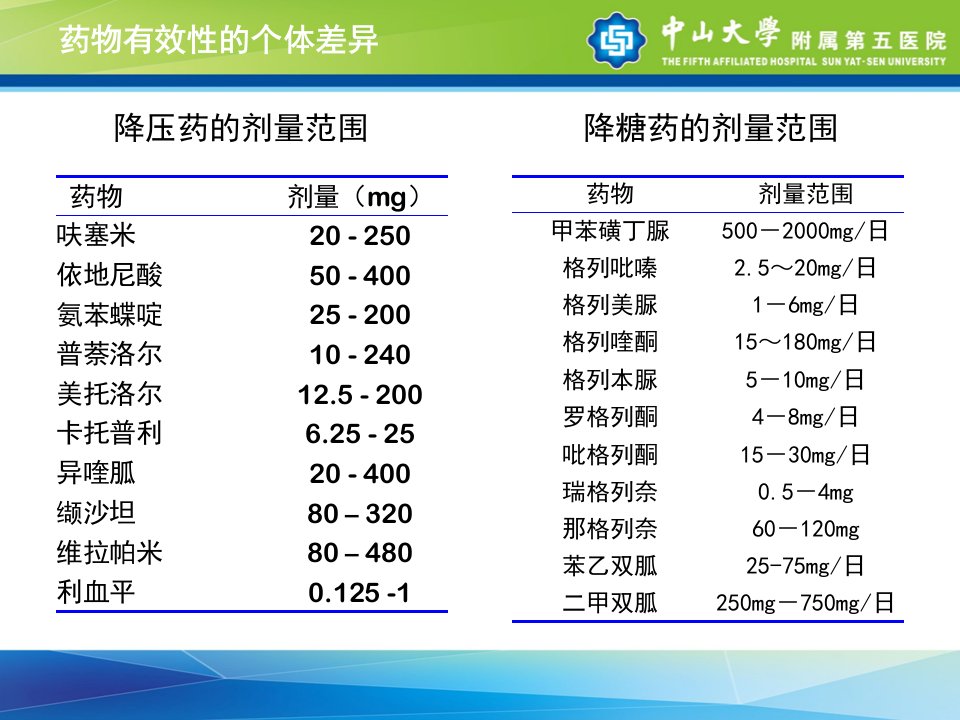 药物有效性的个体差异

中山大学 附属第五医院
THE FIFTH AFFILIATED HOSPITAL SUN YAT-SEN UNIVERSITY

降压药的剂量范围

| 药物 | 剂量（mg） |
|---|---|
| 呋塞米 | 20 - 250 |
| 依地尼酸 | 50 - 400 |
| 氨苯蝶啶 | 25 - 200 |
| 普萘洛尔 | 10 - 240 |
| 美托洛尔 | 12.5 - 200 |
| 卡托普利 | 6.25 - 25 |
| 异喹胍 | 20 - 400 |
| 缬沙坦 | 80 – 320 |
| 维拉帕米 | 80 – 480 |
| 利血平 | 0.125 -1 |

降糖药的剂量范围

| 药物 | 剂量范围 |
|---|---|
| 甲苯磺丁脲 | 500－2000mg/日 |
| 格列吡嗪 | 2.5～20mg/日 |
| 格列美脲 | 1－6mg/日 |
| 格列喹酮 | 15～180mg/日 |
| 格列本脲 | 5－10mg/日 |
| 罗格列酮 | 4－8mg/日 |
| 吡格列酮 | 15－30mg/日 |
| 瑞格列奈 | 0.5－4mg |
| 那格列奈 | 60－120mg |
| 苯乙双胍 | 25-75mg/日 |
| 二甲双胍 | 250mg－750mg/日 |